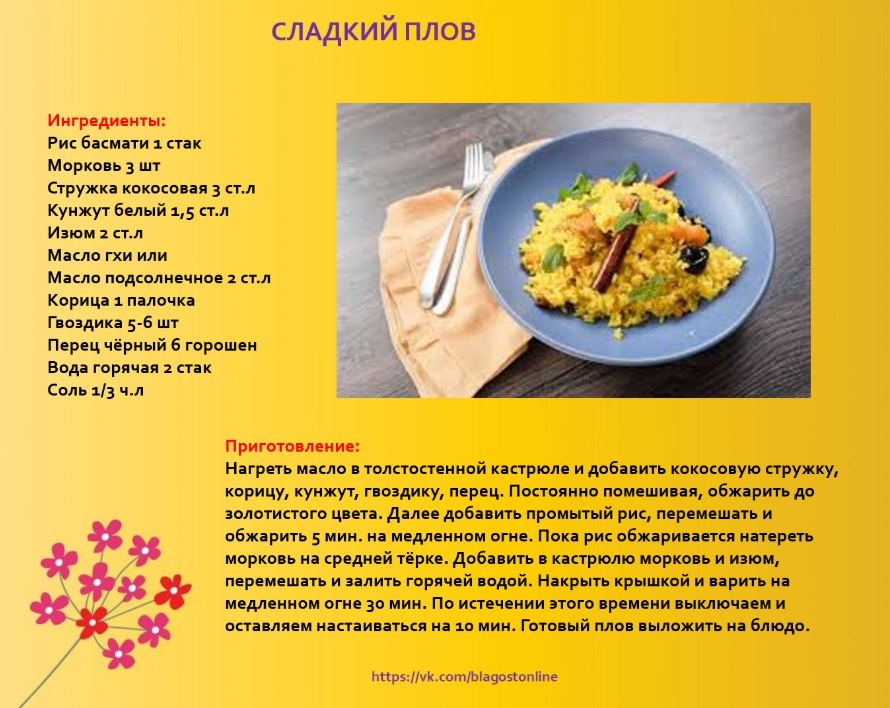 СЛАДКИЙ ПЛОВ

Ингредиенты:
Рис басмати 1 стак
Морковь 3 шт
Стружка кокосовая 3 ст.л
Кунжут белый 1,5 ст.л
Изюм 2 ст.л
Масло гхи или
Масло подсолнечное 2 ст.л
Корица 1 палочка
Гвоздика 5-6 шт
Перец чёрный 6 горошен
Вода горячая 2 стак
Соль 1/3 ч.л

Приготовление:
Нагреть масло в толстостенной кастрюле и добавить кокосовую стружку, корицу, кунжут, гвоздику, перец. Постоянно помешивая, обжарить до золотистого цвета. Далее добавить промытый рис, перемешать и обжарить 5 мин. на медленном огне. Пока рис обжаривается натереть морковь на средней тёрке. Добавить в кастрюлю морковь и изюм, перемешать и залить горячей водой. Накрыть крышкой и варить на медленном огне 30 мин. По истечении этого времени выключаем и оставляем настаиваться на 10 мин. Готовый плов выложить на блюдо.

https://vk.com/blagostonline